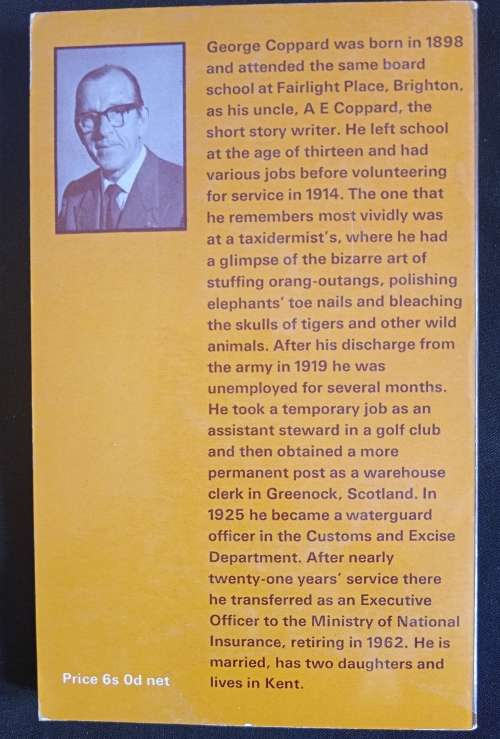 George Coppard was born in 1898 and attended the same board school at Fairlight Place, Brighton, as his uncle, A E Coppard, the short story writer. He left school at the age of thirteen and had various jobs before volunteering for service in 1914. The one that he remembers most vividly was at a taxidermist's, where he had a glimpse of the bizarre art of stuffing orang-outangs, polishing elephants' toe nails and bleaching the skulls of tigers and other wild animals. After his discharge from the army in 1919 he was unemployed for several months. He took a temporary job as an assistant steward in a golf club and then obtained a more permanent post as a warehouse clerk in Greenock, Scotland. In 1925 he became a waterguard officer in the Customs and Excise Department. After nearly twenty-one years' service there he transferred as an Executive Officer to the Ministry of National Insurance, retiring in 1962. He is married, has two daughters and lives in Kent.

Price 6s 0d net